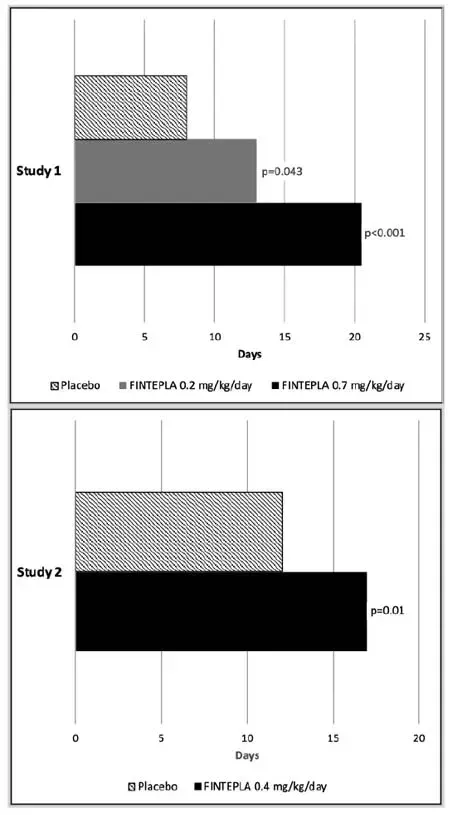 Study 1

p=0.043

p<0.001

0 5 10 15 20 25

Days

Placebo FINTEPLA 0.2 mg/kg/day FINTEPLA 0.7 mg/kg/day

Study 2

p=0.01

0 5 10 15 20

Days

Placebo FINTEPLA 0.4 mg/kg/day